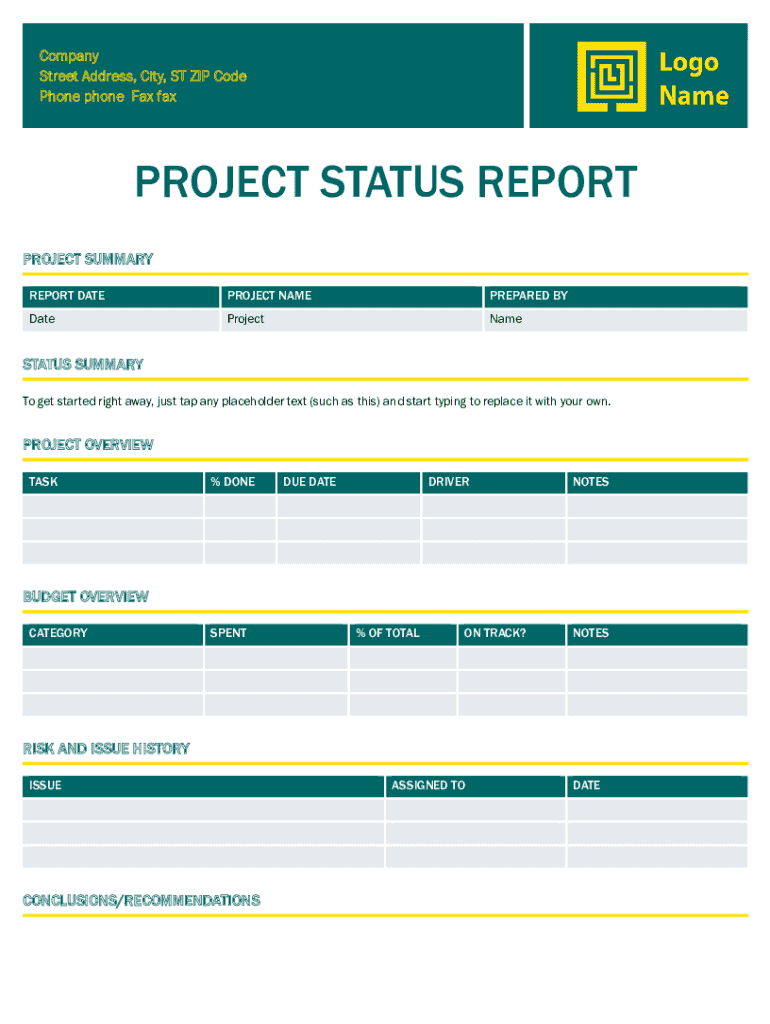 Company
Street Address, City, ST ZIP Code
Phone phone Fax fax

Logo Name

PROJECT STATUS REPORT

PROJECT SUMMARY

| REPORT DATE | PROJECT NAME | PREPARED BY |
|---|---|---|
| Date | Project | Name |

STATUS SUMMARY

To get started right away, just tap any placeholder text (such as this) and start typing to replace it with your own.

PROJECT OVERVIEW

| TASK | % DONE | DUE DATE | DRIVER | NOTES |
|---|---|---|---|---|
| | | | | |
| | | | | |
| | | | | |

BUDGET OVERVIEW

| CATEGORY | SPENT | % OF TOTAL | ON TRACK? | NOTES |
|---|---|---|---|---|
| | | | | |
| | | | | |
| | | | | |

RISK AND ISSUE HISTORY

| ISSUE | ASSIGNED TO | DATE |
|---|---|---|
| | | |
| | | |
| | | |

CONCLUSIONS/RECOMMENDATIONS